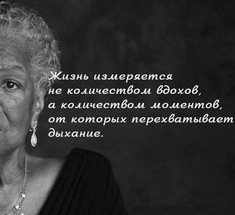 Жизнь измеряется не количеством вдохов, а количеством моментов, от которых перехватывает дыхание.